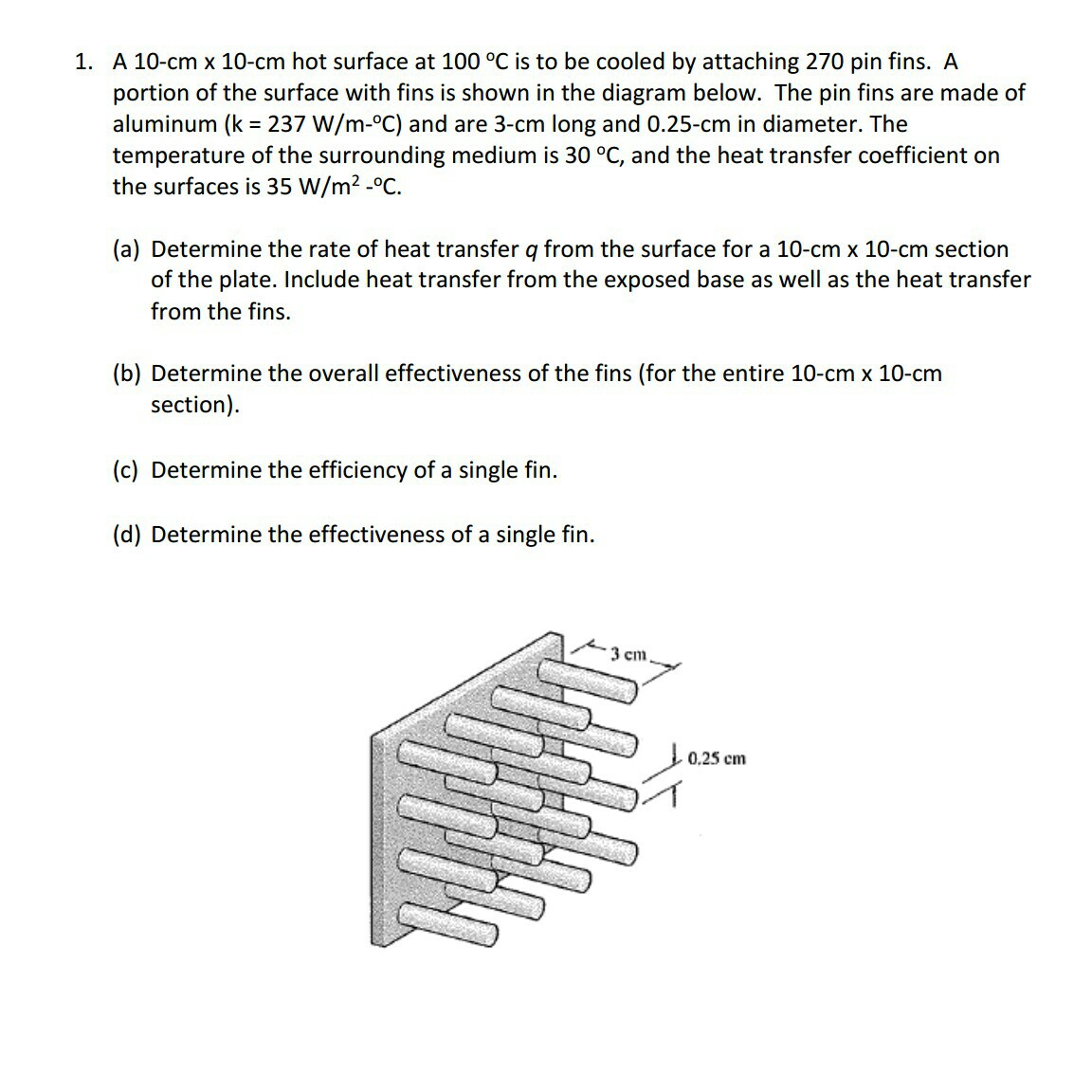 1. A 10-cm x 10-cm hot surface at 100 °C is to be cooled by attaching 270 pin fins. A portion of the surface with fins is shown in the diagram below. The pin fins are made of aluminum (k = 237 W/m-°C) and are 3-cm long and 0.25-cm in diameter. The temperature of the surrounding medium is 30 °C, and the heat transfer coefficient on the surfaces is 35 W/m$^2$ -°C.

(a) Determine the rate of heat transfer $q$ from the surface for a 10-cm x 10-cm section of the plate. Include heat transfer from the exposed base as well as the heat transfer from the fins.

(b) Determine the overall effectiveness of the fins (for the entire 10-cm x 10-cm section).

(c) Determine the efficiency of a single fin.

(d) Determine the effectiveness of a single fin.

3 cm

0.25 cm